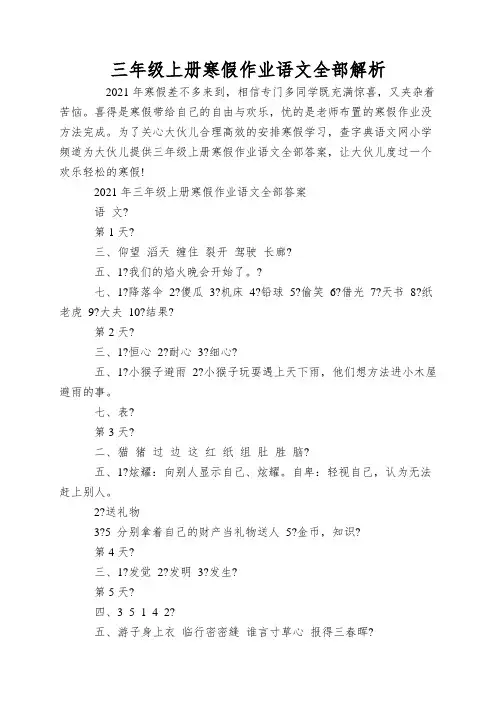 三年级上册寒假作业语文全部解析

2021 年寒假差不多来到，相信专门多同学既充满惊喜，又夹杂着苦恼。喜得是寒假带给自己的自由与欢乐，忧的是老师布置的寒假作业没方法完成。为了关心大伙儿合理高效的安排寒假学习，查字典语文网小学频道为大伙儿提供三年级上册寒假作业语文全部答案，让大伙儿度过一个欢乐轻松的寒假!

2021 年三年级上册寒假作业语文全部答案

语 文?

第 1 天?

三、仰望 滔天 缠住 裂开 驾驶 长廊?

五、1?我们的焰火晚会开始了。?

七、1?降落伞 2?傻瓜 3?机床 4?铅球 5?偷笑 6?借光 7?天书 8?纸老虎 9?大夫 10?结果?

第 2 天?

三、1?恒心 2?耐心 3?细心?

五、1?小猴子避雨 2?小猴子玩耍遇上天下雨，他们想方法进小木屋避雨的事。

七、表?

第 3 天?

二、猫 猪 过 边 这 红 纸 组 肚 胜 脑?

五、1?炫耀：向别人显示自己、炫耀。自卑：轻视自己，认为无法赶上别人。

2?送礼物

3?5 分别拿着自己的财产当礼物送人 5?金币，知识?

第 4 天?

三、1?发觉 2?发明 3?发生?

第 5 天?

四、3 5 1 4 2?

五、游子身上衣 临行密密缝 谁言寸草心 报得三春晖?